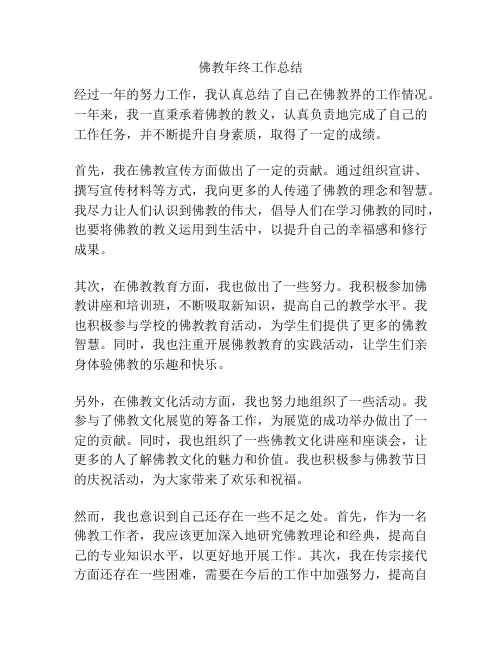 佛教年终工作总结

经过一年的努力工作，我认真总结了自己在佛教界的工作情况。一年来，我一直秉承着佛教的教义，认真负责地完成了自己的工作任务，并不断提升自身素质，取得了一定的成绩。

首先，我在佛教宣传方面做出了一定的贡献。通过组织宣讲、撰写宣传材料等方式，我向更多的人传递了佛教的理念和智慧。我尽力让人们认识到佛教的伟大，倡导人们在学习佛教的同时，也要将佛教的教义运用到生活中，以提升自己的幸福感和修行成果。

其次，在佛教教育方面，我也做出了一些努力。我积极参加佛教讲座和培训班，不断吸取新知识，提高自己的教学水平。我也积极参与学校的佛教教育活动，为学生们提供了更多的佛教智慧。同时，我也注重开展佛教教育的实践活动，让学生们亲身体验佛教的乐趣和快乐。

另外，在佛教文化活动方面，我也努力地组织了一些活动。我参与了佛教文化展览的筹备工作，为展览的成功举办做出了一定的贡献。同时，我也组织了一些佛教文化讲座和座谈会，让更多的人了解佛教文化的魅力和价值。我也积极参与佛教节日的庆祝活动，为大家带来了欢乐和祝福。

然而，我也意识到自己还存在一些不足之处。首先，作为一名佛教工作者，我应该更加深入地研究佛教理论和经典，提高自己的专业知识水平，以更好地开展工作。其次，我在传宗接代方面还存在一些困难，需要在今后的工作中加强努力，提高自